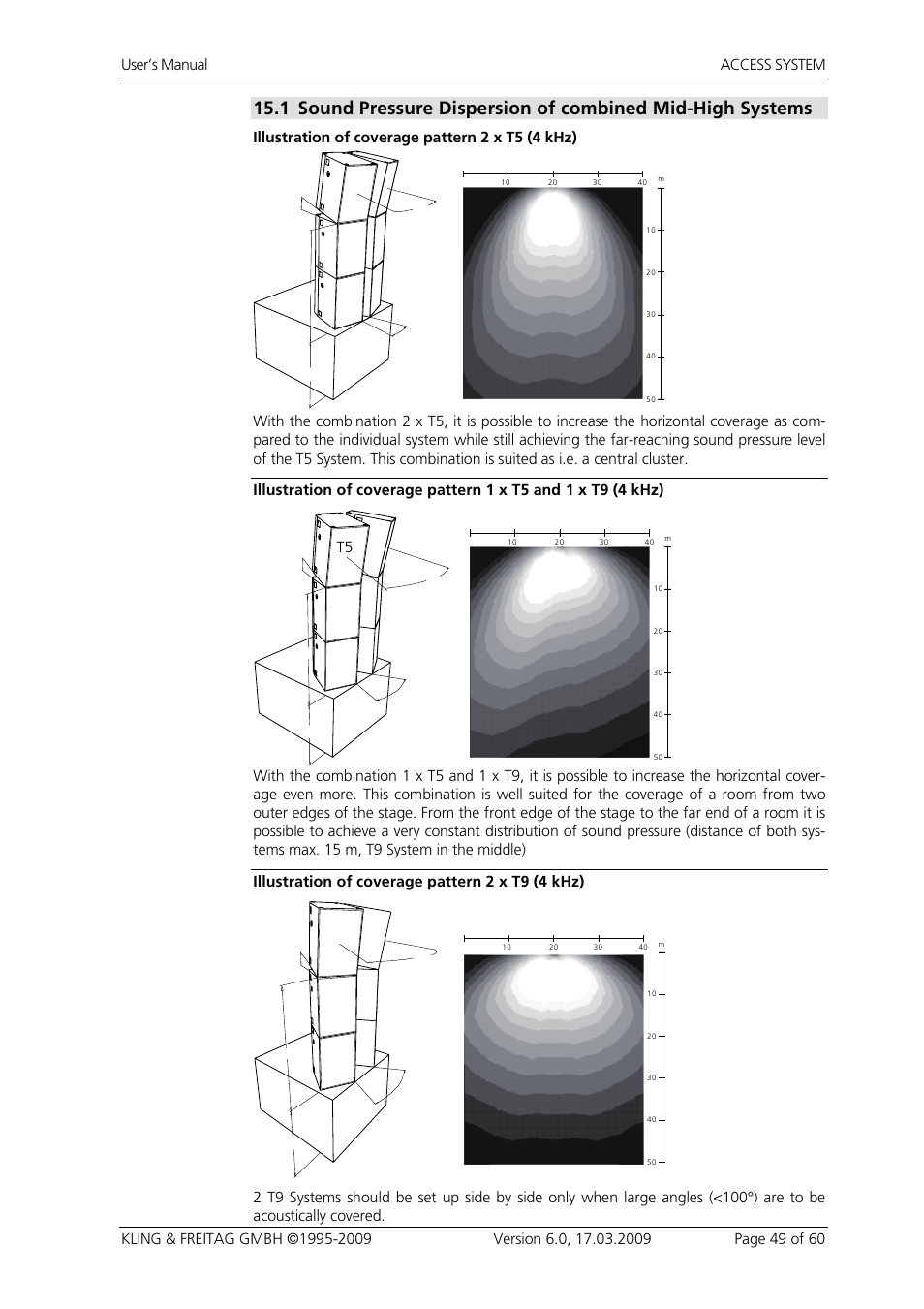 User's Manual

ACCESS SYSTEM

15.1 Sound Pressure Dispersion of combined Mid-High Systems

Illustration of coverage pattern 2 x T5 (4 kHz)

10 20 30 40 m

10
20
30
40
50

With the combination 2 x T5, it is possible to increase the horizontal coverage as compared to the individual system while still achieving the far-reaching sound pressure level of the T5 System. This combination is suited as i.e. a central cluster.

Illustration of coverage pattern 1 x T5 and 1 x T9 (4 kHz)

T5

10 20 30 40 m

10
20
30
40
50

With the combination 1 x T5 and 1 x T9, it is possible to increase the horizontal coverage even more. This combination is well suited for the coverage of a room from two outer edges of the stage. From the front edge of the stage to the far end of a room it is possible to achieve a very constant distribution of sound pressure (distance of both systems max. 15 m, T9 System in the middle)

Illustration of coverage pattern 2 x T9 (4 kHz)

10 20 30 40 m

10
20
30
40
50

2 T9 Systems should be set up side by side only when large angles (<100°) are to be acoustically covered.

KLING & FREITAG GMBH ©1995-2009

Version 6.0, 17.03.2009

Page 49 of 60